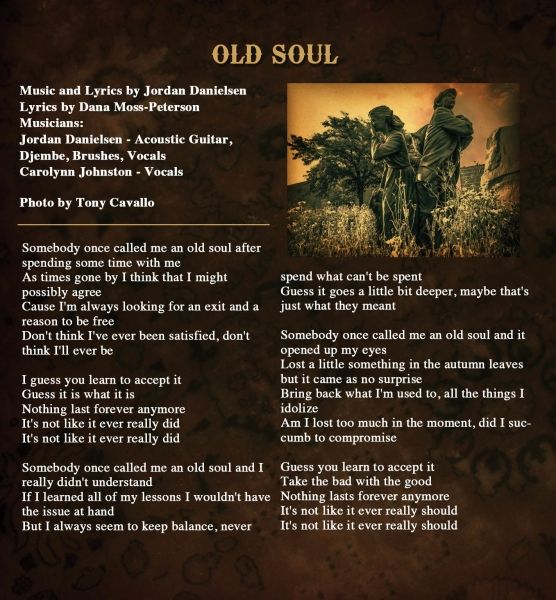 OLD SOUL

Music and Lyrics by Jordan Danielsen
Lyrics by Dana Moss-Peterson
Musicians:
Jordan Danielsen - Acoustic Guitar, Djembe, Brushes, Vocals
Carolynn Johnston - Vocals

Photo by Tony Cavallo

Somebody once called me an old soul after spending some time with me
As times gone by I think that I might possibly agree
Cause I'm always looking for an exit and a reason to be free
Don't think I've ever been satisfied, don't think I'll ever be

I guess you learn to accept it
Guess it is what it is
Nothing last forever anymore
It's not like it ever really did
It's not like it ever really did

Somebody once called me an old soul and I really didn't understand
If I learned all of my lessons I wouldn't have the issue at hand
But I always seem to keep balance, never spend what can't be spent
Guess it goes a little bit deeper, maybe that's just what they meant

Somebody once called me an old soul and it opened up my eyes
Lost a little something in the autumn leaves but it came as no surprise
Bring back what I'm used to, all the things I idolize
Am I lost too much in the moment, did I succumb to compromise

Guess you learn to accept it
Take the bad with the good
Nothing lasts forever anymore
It's not like it ever really should
It's not like it ever really should